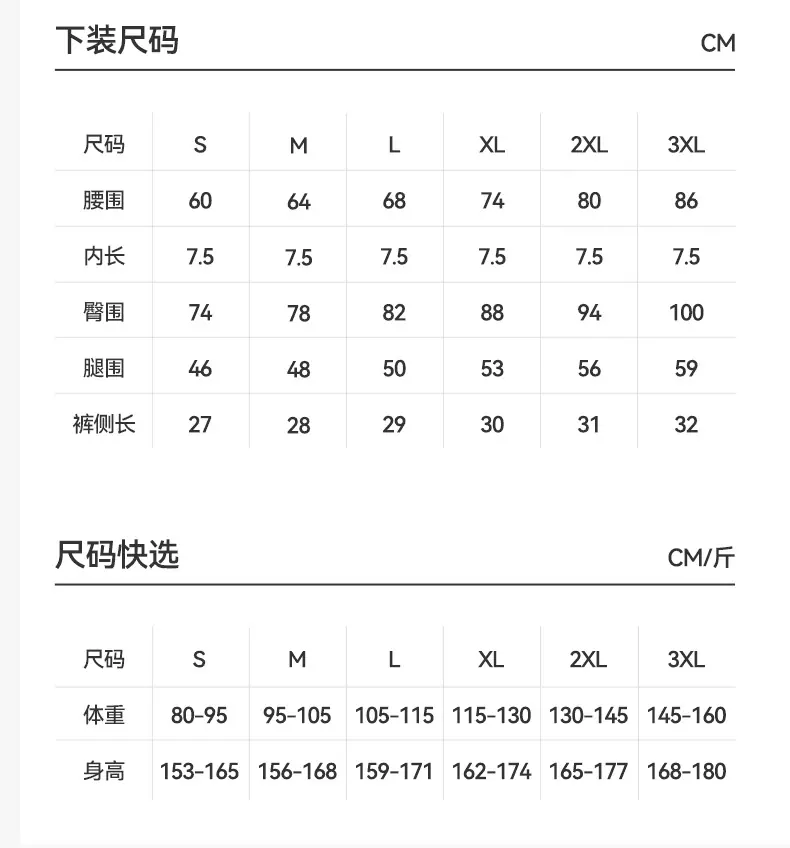 下装尺码 CM

| 尺码 | S | M | L | XL | 2XL | 3XL |
|---|---|---|---|---|---|---|
| 腰围 | 60 | 64 | 68 | 74 | 80 | 86 |
| 内长 | 7.5 | 7.5 | 7.5 | 7.5 | 7.5 | 7.5 |
| 臀围 | 74 | 78 | 82 | 88 | 94 | 100 |
| 腿围 | 46 | 48 | 50 | 53 | 56 | 59 |
| 裤侧长 | 27 | 28 | 29 | 30 | 31 | 32 |

尺码快选 CM/斤

| 尺码 | S | M | L | XL | 2XL | 3XL |
|---|---|---|---|---|---|---|
| 体重 | 80-95 | 95-105 | 105-115 | 115-130 | 130-145 | 145-160 |
| 身高 | 153-165 | 156-168 | 159-171 | 162-174 | 165-177 | 168-180 |